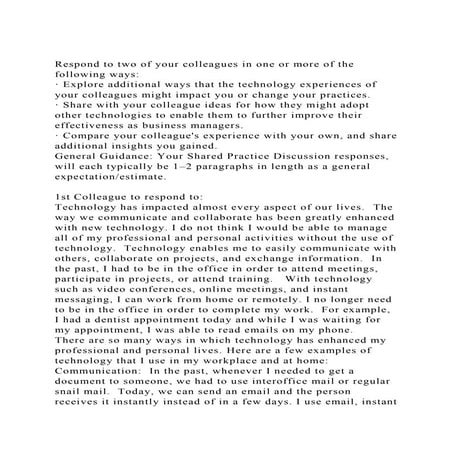 Respond to two of your colleagues in one or more of the following ways:
· Explore additional ways that the technology experiences of your colleagues might impact you or change your practices.
· Share with your colleague ideas for how they might adopt other technologies to enable them to further improve their effectiveness as business managers.
· Compare your colleague's experience with your own, and share additional insights you gained.
General Guidance: Your Shared Practice Discussion responses, will each typically be 1–2 paragraphs in length as a general expectation/estimate.

1st Colleague to respond to:
Technology has impacted almost every aspect of our lives. The way we communicate and collaborate has been greatly enhanced with new technology. I do not think I would be able to manage all of my professional and personal activities without the use of technology. Technology enables me to easily communicate with others, collaborate on projects, and exchange information. In the past, I had to be in the office in order to attend meetings, participate in projects, or attend training. With technology such as video conferences, online meetings, and instant messaging, I can work from home or remotely. I no longer need to be in the office in order to complete my work. For example, I had a dentist appointment today and while I was waiting for my appointment, I was able to read emails on my phone.
There are so many ways in which technology has enhanced my professional and personal lives. Here are a few examples of technology that I use in my workplace and at home:
Communication: In the past, whenever I needed to get a document to someone, we had to use interoffice mail or regular snail mail. Today, we can send an email and the person receives it instantly instead of in a few days. I use email, instant